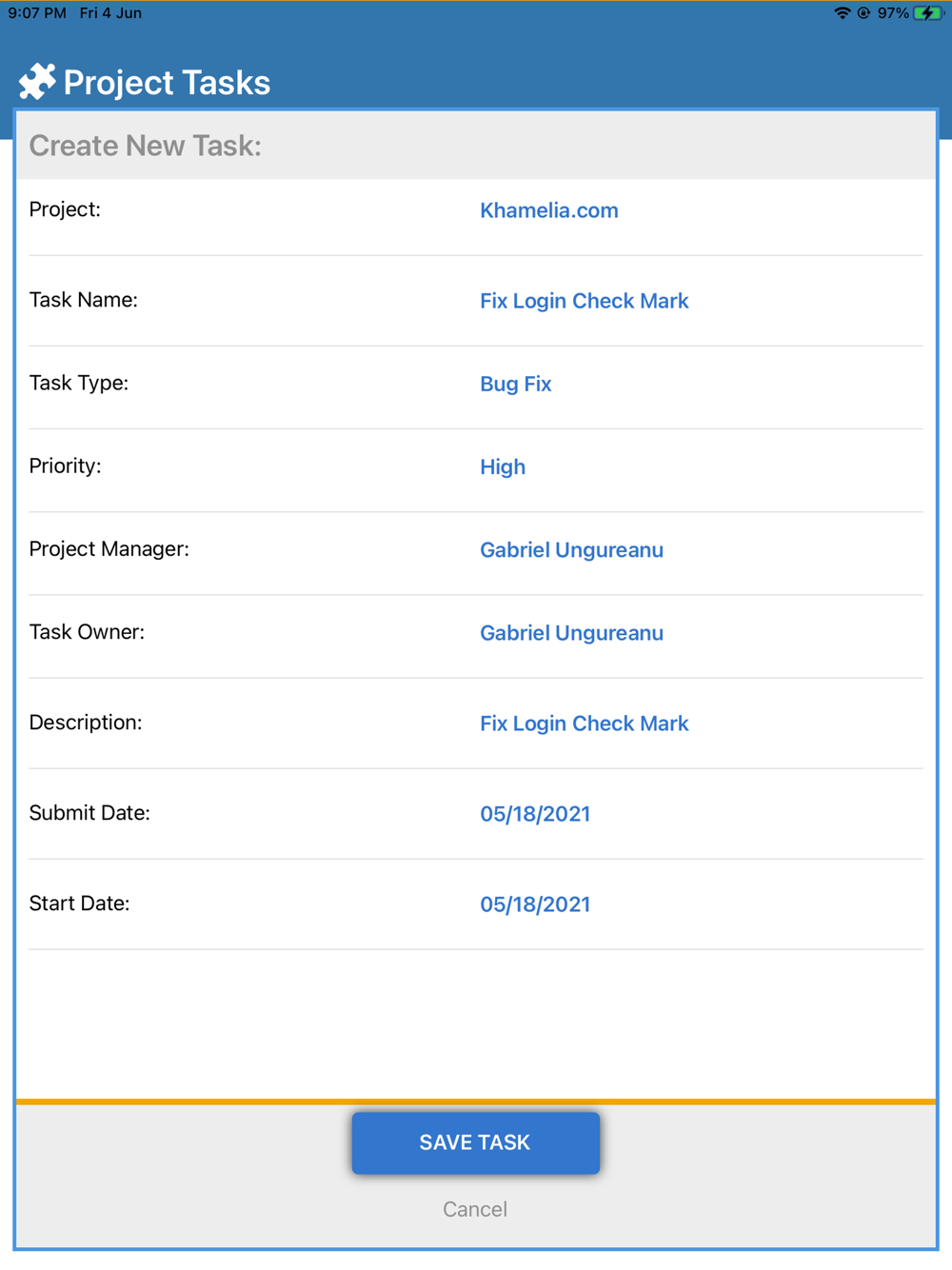 9:07 PM Fri 4 Jun

97%

Project Tasks

Create New Task:

Project: Khamelia.com

Task Name: Fix Login Check Mark

Task Type: Bug Fix

Priority: High

Project Manager: Gabriel Ungureanu

Task Owner: Gabriel Ungureanu

Description: Fix Login Check Mark

Submit Date: 05/18/2021

Start Date: 05/18/2021

SAVE TASK

Cancel